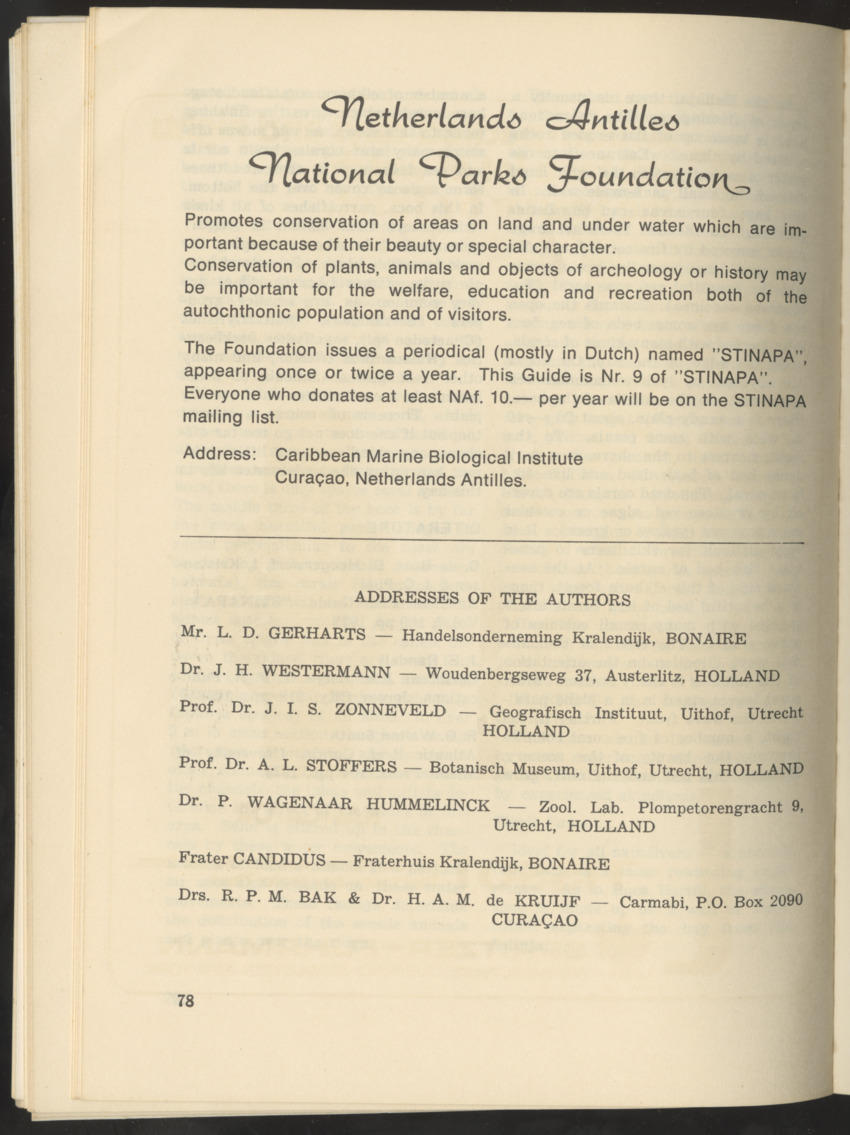 Netherlands Antilles
National Parks Foundation

Promotes conservation of areas on land and under water which are important because of their beauty or special character.
Conservation of plants, animals and objects of archeology or history may be important for the welfare, education and recreation both of the autochthonic population and of visitors.

The Foundation issues a periodical (mostly in Dutch) named "STINAPA", appearing once or twice a year. This Guide is Nr. 9 of "STINAPA". Everyone who donates at least NAf. 10.— per year will be on the STINAPA mailing list.

Address: Caribbean Marine Biological Institute
Curaçao, Netherlands Antilles.

ADDRESSES OF THE AUTHORS

Mr. L. D. GERHARTS — Handelsonderneming Kralendijk, BONAIRE

Dr. J. H. WESTERMANN — Woudenbergseweg 37, Austerlitz, HOLLAND

Prof. Dr. J. I. S. ZONNEVELD — Geografisch Instituut, Uithof, Utrecht HOLLAND

Prof. Dr. A. L. STOFFERS — Botanisch Museum, Uithof, Utrecht, HOLLAND

Dr. P. WAGENAAR HUMMELINCK — Zool. Lab. Plompetorengracht 9, Utrecht, HOLLAND

Frater CANDIDUS — Fraterhuis Kralendijk, BONAIRE

Drs. R. P. M. BAK & Dr. H. A. M. de KRUIJF — Carmabi, P.O. Box 2090 CURAÇAO

78